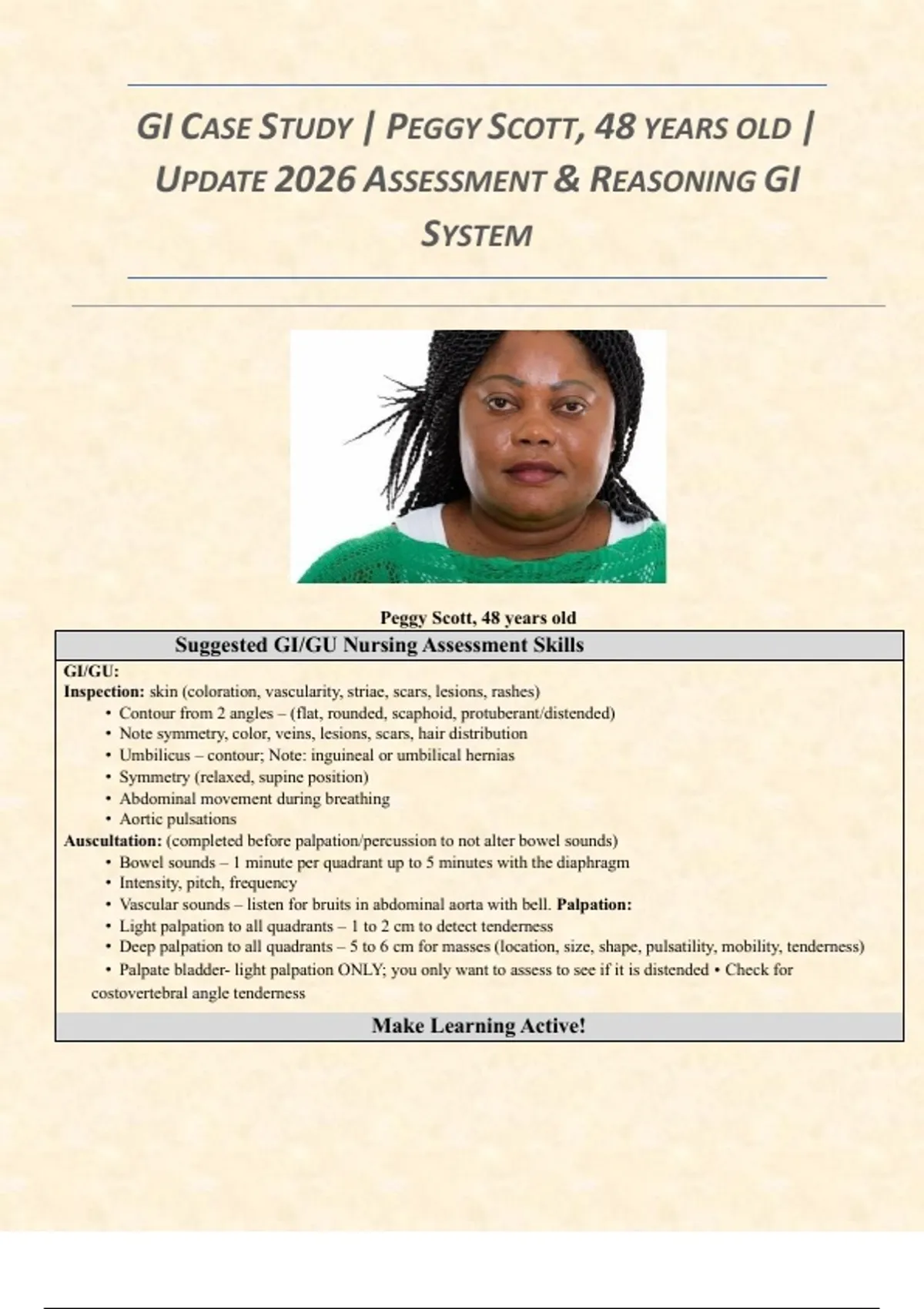 GI CASE STUDY | PEGGY SCOTT, 48 YEARS OLD | UPDATE 2026 ASSESSMENT & REASONING GI SYSTEM

Peggy Scott, 48 years old

Suggested GI/GU Nursing Assessment Skills

GI/GU:
Inspection: skin (coloration, vascularity, striae, scars, lesions, rashes)
• Contour from 2 angles – (flat, rounded, scaphoid, protuberant/distended)
• Note symmetry, color, veins, lesions, scars, hair distribution
• Umbilicus – contour; Note: inguineal or umbilical hernias
• Symmetry (relaxed, supine position)
• Abdominal movement during breathing
• Aortic pulsations
Auscultation: (completed before palpation/percussion to not alter bowel sounds)
• Bowel sounds – 1 minute per quadrant up to 5 minutes with the diaphragm
• Intensity, pitch, frequency
• Vascular sounds – listen for bruits in abdominal aorta with bell. Palpation:
• Light palpation to all quadrants – 1 to 2 cm to detect tenderness
• Deep palpation to all quadrants – 5 to 6 cm for masses (location, size, shape, pulsatility, mobility, tenderness)
• Palpate bladder- light palpation ONLY; you only want to assess to see if it is distended • Check for costovertebral angle tenderness

Make Learning Active!